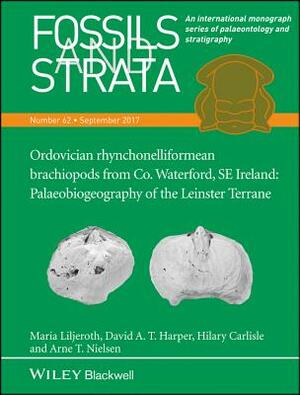 FOSSILS AND STRATA

An international monograph series of palaeontology and stratigraphy

Number 62 • September 2017

Ordovician rhynchonelliformean brachiopods from Co. Waterford, SE Ireland: Palaeobiogeography of the Leinster Terrane

Maria Liljeroth, David A. T. Harper, Hilary Carlisle and Arne T. Nielsen

WILEY Blackwell